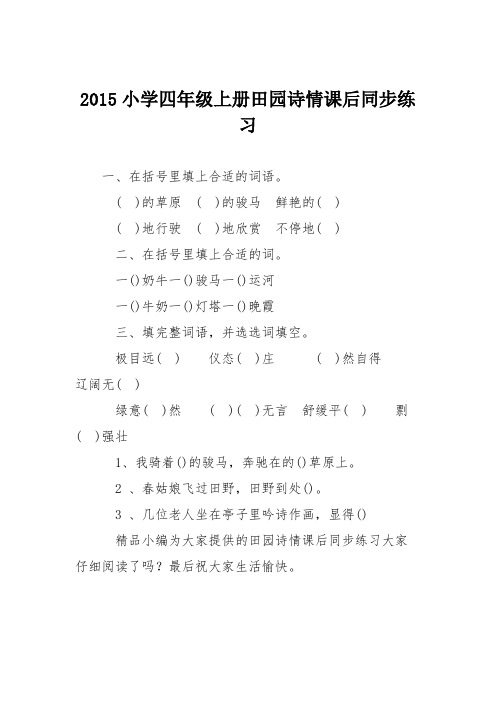 2015 小学四年级上册田园诗情课后同步练习

一、在括号里填上合适的词语。

( )的草原 ( )的骏马 鲜艳的( )

( )地行驶 ( )地欣赏 不停地( )

二、在括号里填上合适的词。

一()奶牛一()骏马一()运河

一()牛奶一()灯塔一()晚霞

三、填完整词语，并选选词填空。

极目远( ) 仪态( )庄 ( )然自得 辽阔无( )

绿意( )然 ( )( )无言 舒缓平( ) 剽( )强壮

1、我骑着()的骏马，奔驰在的()草原上。

2 、春姑娘飞过田野，田野到处()。

3 、几位老人坐在亭子里吟诗作画，显得()

精品小编为大家提供的田园诗情课后同步练习大家仔细阅读了吗？最后祝大家生活愉快。